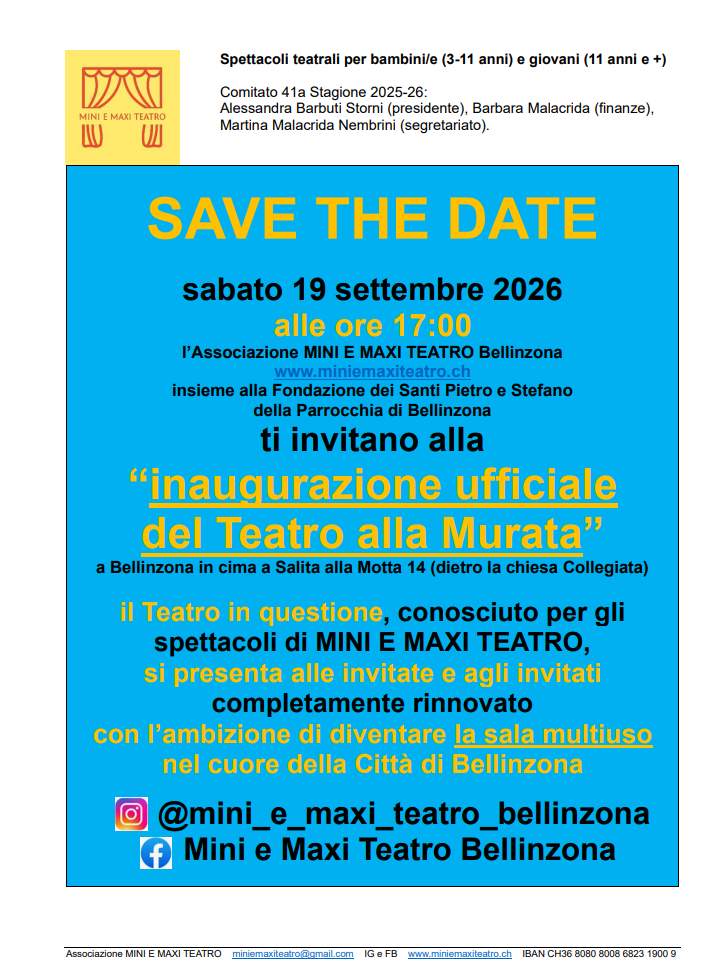 MINI E MAXI TEATRO

Spettacoli teatrali per bambini/e (3-11 anni) e giovani (11 anni e +)

Comitato 41a Stagione 2025-26:
Alessandra Barbuti Storni (presidente), Barbara Malacrida (finanze), Martina Malacrida Nembrini (segretariato).

SAVE THE DATE

sabato 19 settembre 2026

alle ore 17:00

l'Associazione MINI E MAXI TEATRO Bellinzona
www.miniemaxiteatro.ch
insieme alla Fondazione dei Santi Pietro e Stefano della Parrocchia di Bellinzona

ti invitano alla

"inaugurazione ufficiale del Teatro alla Murata"

a Bellinzona in cima a Salita alla Motta 14 (dietro la chiesa Collegiata)

il Teatro in questione, conosciuto per gli spettacoli di MINI E MAXI TEATRO, si presenta alle invitate e agli invitati completamente rinnovato con l'ambizione di diventare la sala multiuso nel cuore della Città di Bellinzona

@mini_e_maxi_teatro_bellinzona
Mini e Maxi Teatro Bellinzona

Associazione MINI E MAXI TEATRO miniemaxiteatro@gmail.com IG e FB www.miniemaxiteatro.ch IBAN CH36 8080 8008 6823 1900 9